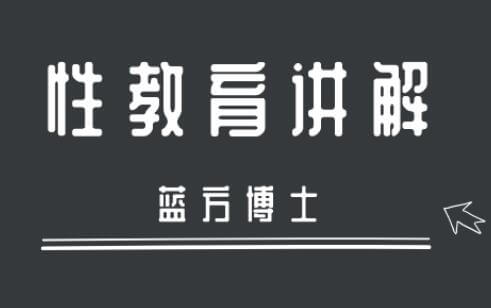 性教育讲解

蓝方博士